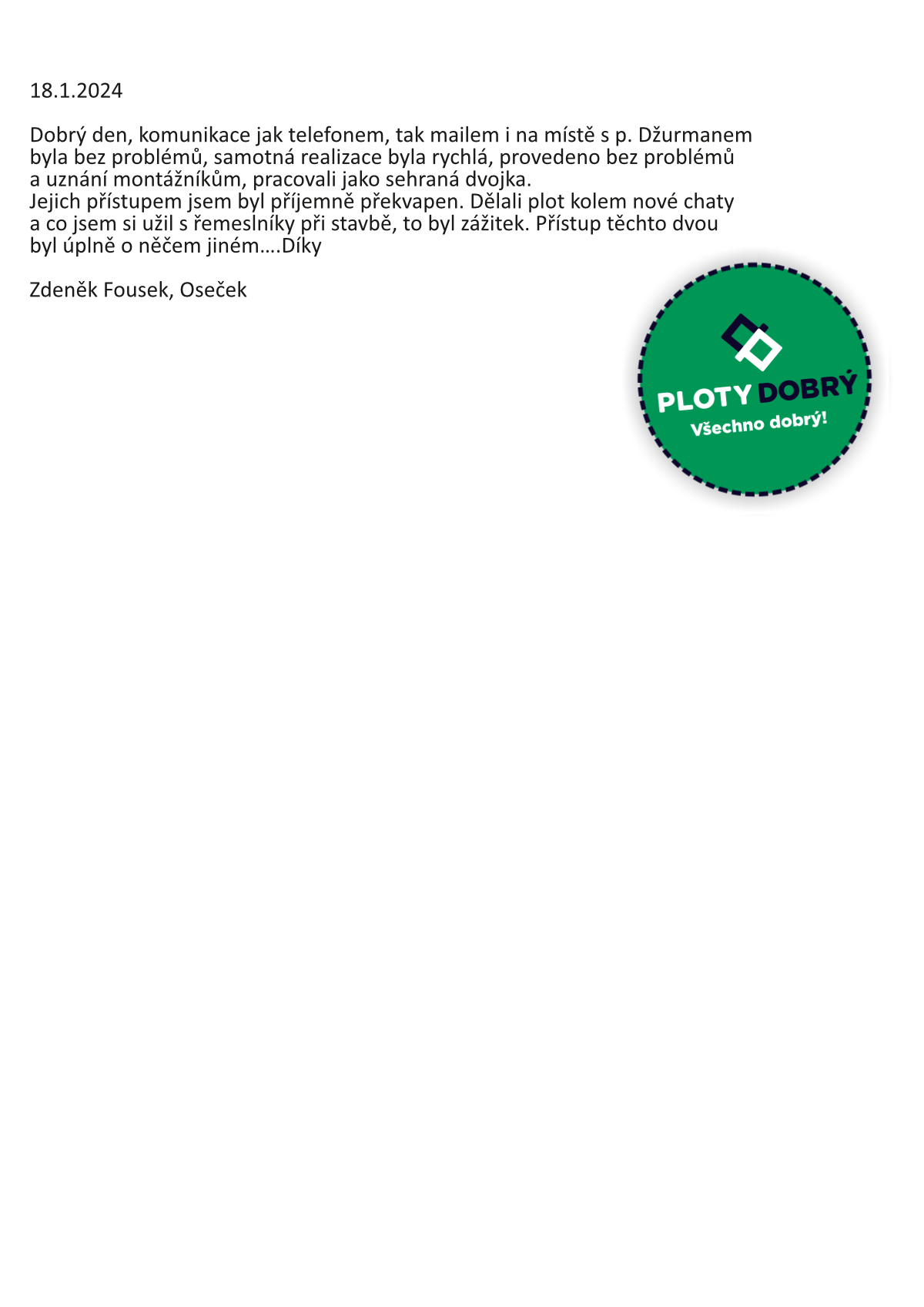 18.1.2024

Dobrý den, komunikace jak telefonem, tak mailem i na místě s p. Džurmanem byla bez problémů, samotná realizace byla rychlá, provedeno bez problémů a uznání montážníkům, pracovali jako sehraná dvojka.
Jejich přístupem jsem byl příjemně překvapen. Dělali plot kolem nové chaty a co jsem si užil s řemeslníky při stavbě, to byl zážitek. Přístup těchto dvou byl úplně o něčem jiném….Díky

Zdeněk Fousek, Oseček

PLOTY DOBRÝ
Všechno dobrý!